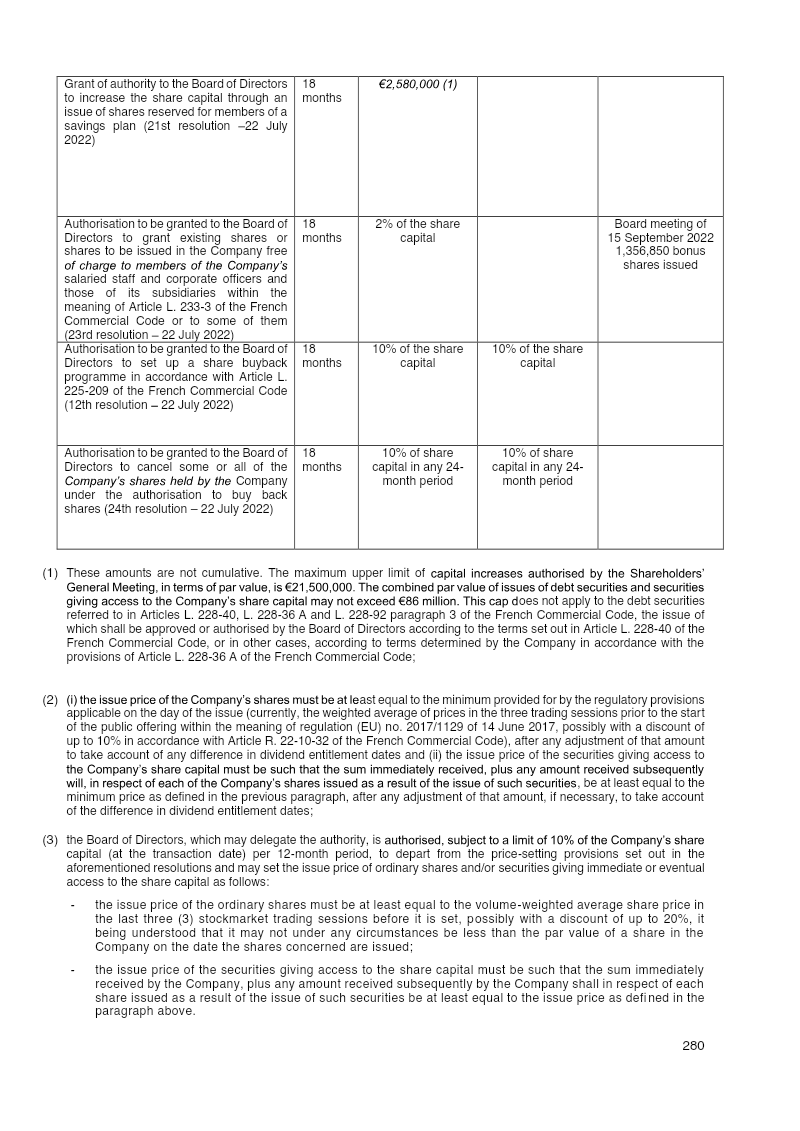 | Grant of authority to the Board of Directors to increase the share capital through an issue of shares reserved for members of a savings plan (21st resolution –22 July 2022) | 18 months | €2,580,000 (1) | | |
|---|---|---|---|---|
| Authorisation to be granted to the Board of Directors to grant existing shares or shares to be issued in the Company free of charge to members of the Company's salaried staff and corporate officers and those of its subsidiaries within the meaning of Article L. 233-3 of the French Commercial Code or to some of them (23rd resolution – 22 July 2022) | 18 months | 2% of the share capital | | Board meeting of 15 September 2022 1,356,850 bonus shares issued |
| Authorisation to be granted to the Board of Directors to set up a share buyback programme in accordance with Article L. 225-209 of the French Commercial Code (12th resolution – 22 July 2022) | 18 months | 10% of the share capital | 10% of the share capital | |
| Authorisation to be granted to the Board of Directors to cancel some or all of the Company's shares held by the Company under the authorisation to buy back shares (24th resolution – 22 July 2022) | 18 months | 10% of share capital in any 24-month period | 10% of share capital in any 24-month period | |

(1) These amounts are not cumulative. The maximum upper limit of capital increases authorised by the Shareholders' General Meeting, in terms of par value, is €21,500,000. The combined par value of issues of debt securities and securities giving access to the Company's share capital may not exceed €86 million. This cap does not apply to the debt securities referred to in Articles L. 228-40, L. 228-36 A and L. 228-92 paragraph 3 of the French Commercial Code, the issue of which shall be approved or authorised by the Board of Directors according to the terms set out in Article L. 228-40 of the French Commercial Code, or in other cases, according to terms determined by the Company in accordance with the provisions of Article L. 228-36 A of the French Commercial Code;

(2) (i) the issue price of the Company's shares must be at least equal to the minimum provided for by the regulatory provisions applicable on the day of the issue (currently, the weighted average of prices in the three trading sessions prior to the start of the public offering within the meaning of regulation (EU) no. 2017/1129 of 14 June 2017, possibly with a discount of up to 10% in accordance with Article R. 22-10-32 of the French Commercial Code), after any adjustment of that amount to take account of any difference in dividend entitlement dates and (ii) the issue price of the securities giving access to the Company's share capital must be such that the sum immediately received, plus any amount received subsequently will, in respect of each of the Company's shares issued as a result of the issue of such securities, be at least equal to the minimum price as defined in the previous paragraph, after any adjustment of that amount, if necessary, to take account of the difference in dividend entitlement dates;

(3) the Board of Directors, which may delegate the authority, is authorised, subject to a limit of 10% of the Company's share capital (at the transaction date) per 12-month period, to depart from the price-setting provisions set out in the aforementioned resolutions and may set the issue price of ordinary shares and/or securities giving immediate or eventual access to the share capital as follows:

- the issue price of the ordinary shares must be at least equal to the volume-weighted average share price in the last three (3) stockmarket trading sessions before it is set, possibly with a discount of up to 20%, it being understood that it may not under any circumstances be less than the par value of a share in the Company on the date the shares concerned are issued;

- the issue price of the securities giving access to the share capital must be such that the sum immediately received by the Company, plus any amount received subsequently by the Company shall in respect of each share issued as a result of the issue of such securities be at least equal to the issue price as defined in the paragraph above.

280